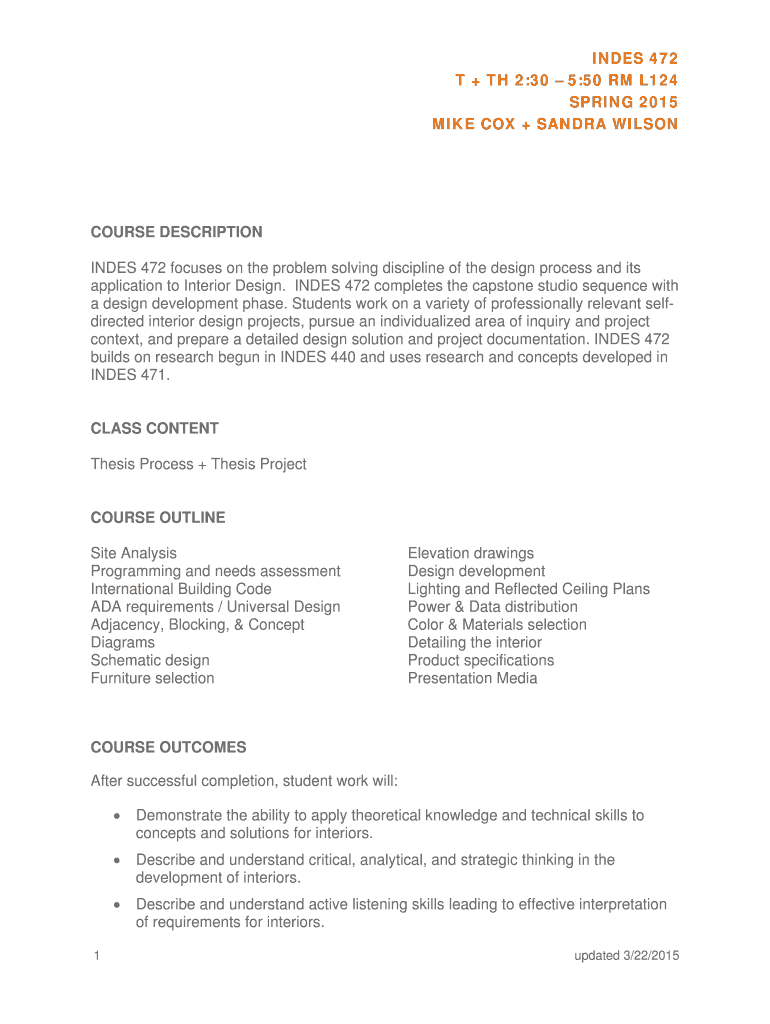 INDES 472
T + TH 2:30 – 5:50 RM L124
SPRING 2015
MIKE COX + SANDRA WILSON

COURSE DESCRIPTION

INDES 472 focuses on the problem solving discipline of the design process and its application to Interior Design. INDES 472 completes the capstone studio sequence with a design development phase. Students work on a variety of professionally relevant self-directed interior design projects, pursue an individualized area of inquiry and project context, and prepare a detailed design solution and project documentation. INDES 472 builds on research begun in INDES 440 and uses research and concepts developed in INDES 471.

CLASS CONTENT

Thesis Process + Thesis Project

COURSE OUTLINE

Site Analysis
Programming and needs assessment
International Building Code
ADA requirements / Universal Design
Adjacency, Blocking, & Concept
Diagrams
Schematic design
Furniture selection

Elevation drawings
Design development
Lighting and Reflected Ceiling Plans
Power & Data distribution
Color & Materials selection
Detailing the interior
Product specifications
Presentation Media

COURSE OUTCOMES

After successful completion, student work will:

• Demonstrate the ability to apply theoretical knowledge and technical skills to concepts and solutions for interiors.
• Describe and understand critical, analytical, and strategic thinking in the development of interiors.
• Describe and understand active listening skills leading to effective interpretation of requirements for interiors.

1
updated 3/22/2015